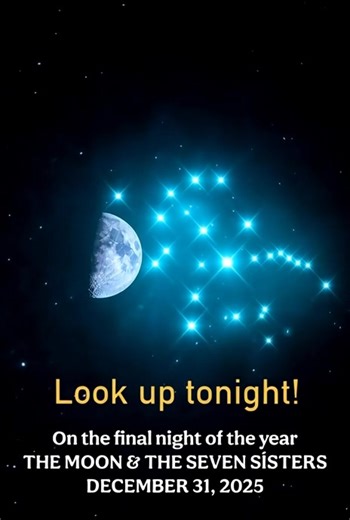 Look up tonight!

On the final night of the year
THE MOON & THE SEVEN SÍSTERS
DECEMBER 31, 2025